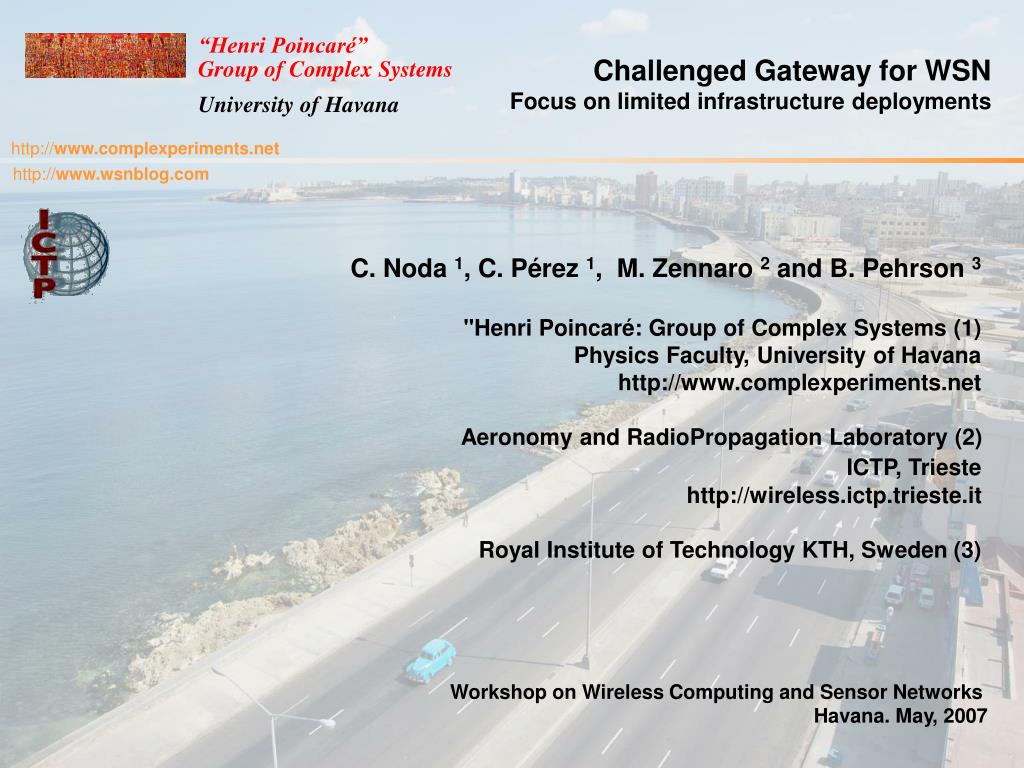 “Henri Poincaré”
Group of Complex Systems
University of Havana

Challenged Gateway for WSN
Focus on limited infrastructure deployments

http://www.complexperiments.net
http://www.wsnblog.com

ICTP

C. Noda $^1$, C. Pérez $^1$, M. Zennaro $^2$ and B. Pehrson $^3$

"Henri Poincaré: Group of Complex Systems (1)
Physics Faculty, University of Havana
http://www.complexperiments.net

Aeronomy and RadioPropagation Laboratory (2)
ICTP, Trieste
http://wireless.ictp.trieste.it

Royal Institute of Technology KTH, Sweden (3)

Workshop on Wireless Computing and Sensor Networks
Havana. May, 2007